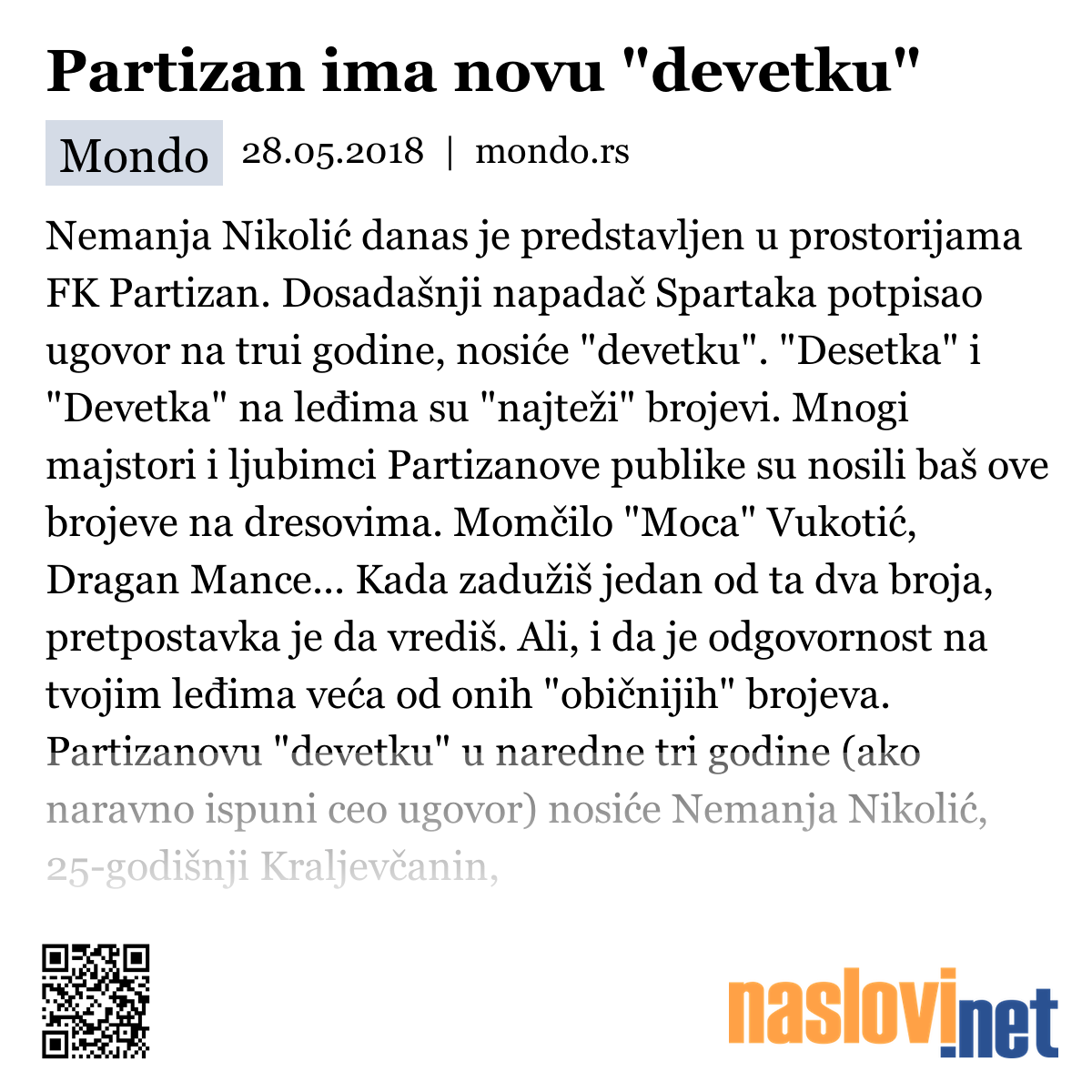 Partizan ima novu "devetku"

Mondo 28.05.2018 | mondo.rs

Nemanja Nikolić danas je predstavljen u prostorijama FK Partizan. Dosadašnji napadač Spartaka potpisao ugovor na trui godine, nosiće "devetku". "Desetka" i "Devetka" na leđima su "najteži" brojevi. Mnogi majstori i ljubimci Partizanove publike su nosili baš ove brojeve na dresovima. Momčilo "Moca" Vukotić, Dragan Mance... Kada zadužiš jedan od ta dva broja, pretpostavka je da vrediš. Ali, i da je odgovornost na tvojim leđima veća od onih "običnijih" brojeva. Partizanovu "devetku" u naredne tri godine (ako naravno ispuni ceo ugovor) nosiće Nemanja Nikolić, 25-godišnji Kraljevčanin,

naslovi.net